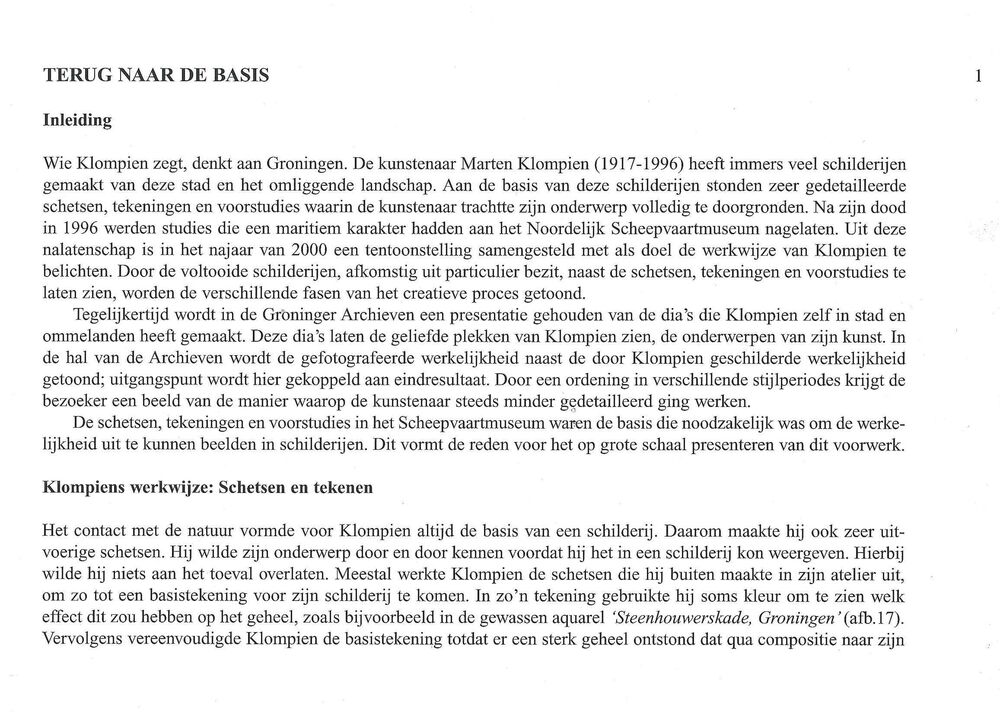 TERUG NAAR DE BASIS

1

Inleiding

Wie Klompien zegt, denkt aan Groningen. De kunstenaar Marten Klompien (1917-1996) heeft immers veel schilderijen gemaakt van deze stad en het omliggende landschap. Aan de basis van deze schilderijen stonden zeer gedetailleerde schetsen, tekeningen en voorstudies waarin de kunstenaar trachtte zijn onderwerp volledig te doorgronden. Na zijn dood in 1996 werden studies die een maritiem karakter hadden aan het Noordelijk Scheepvaartmuseum nagelaten. Uit deze nalatenschap is in het najaar van 2000 een tentoonstelling samengesteld met als doel de werkwijze van Klompien te belichten. Door de voltooide schilderijen, afkomstig uit particulier bezit, naast de schetsen, tekeningen en voorstudies te laten zien, worden de verschillende fasen van het creatieve proces getoond.

Tegelijkertijd wordt in de Groninger Archieven een presentatie gehouden van de dia's die Klompien zelf in stad en ommelanden heeft gemaakt. Deze dia's laten de geliefde plekken van Klompien zien, de onderwerpen van zijn kunst. In de hal van de Archieven wordt de gefotografeerde werkelijkheid naast de door Klompien geschilderde werkelijkheid getoond; uitgangspunt wordt hier gekoppeld aan eindresultaat. Door een ordening in verschillende stijlperiodes krijgt de bezoeker een beeld van de manier waarop de kunstenaar steeds minder gedetailleerd ging werken.

De schetsen, tekeningen en voorstudies in het Scheepvaartmuseum waren de basis die noodzakelijk was om de werkelijkheid uit te kunnen beelden in schilderijen. Dit vormt de reden voor het op grote schaal presenteren van dit voorwerk.

Klompiens werkwijze: Schetsen en tekenen

Het contact met de natuur vormde voor Klompien altijd de basis van een schilderij. Daarom maakte hij ook zeer uitvoerige schetsen. Hij wilde zijn onderwerp door en door kennen voordat hij het in een schilderij kon weergeven. Hierbij wilde hij niets aan het toeval overlaten. Meestal werkte Klompien de schetsen die hij buiten maakte in zijn atelier uit, om zo tot een basistekening voor zijn schilderij te komen. In zo'n tekening gebruikte hij soms kleur om te zien welk effect dit zou hebben op het geheel, zoals bijvoorbeeld in de gewassen aquarel 'Steenhouwerskade, Groningen' (afb.17). Vervolgens vereenvoudigde Klompien de basistekening totdat er een sterk geheel ontstond dat qua compositie naar zijn